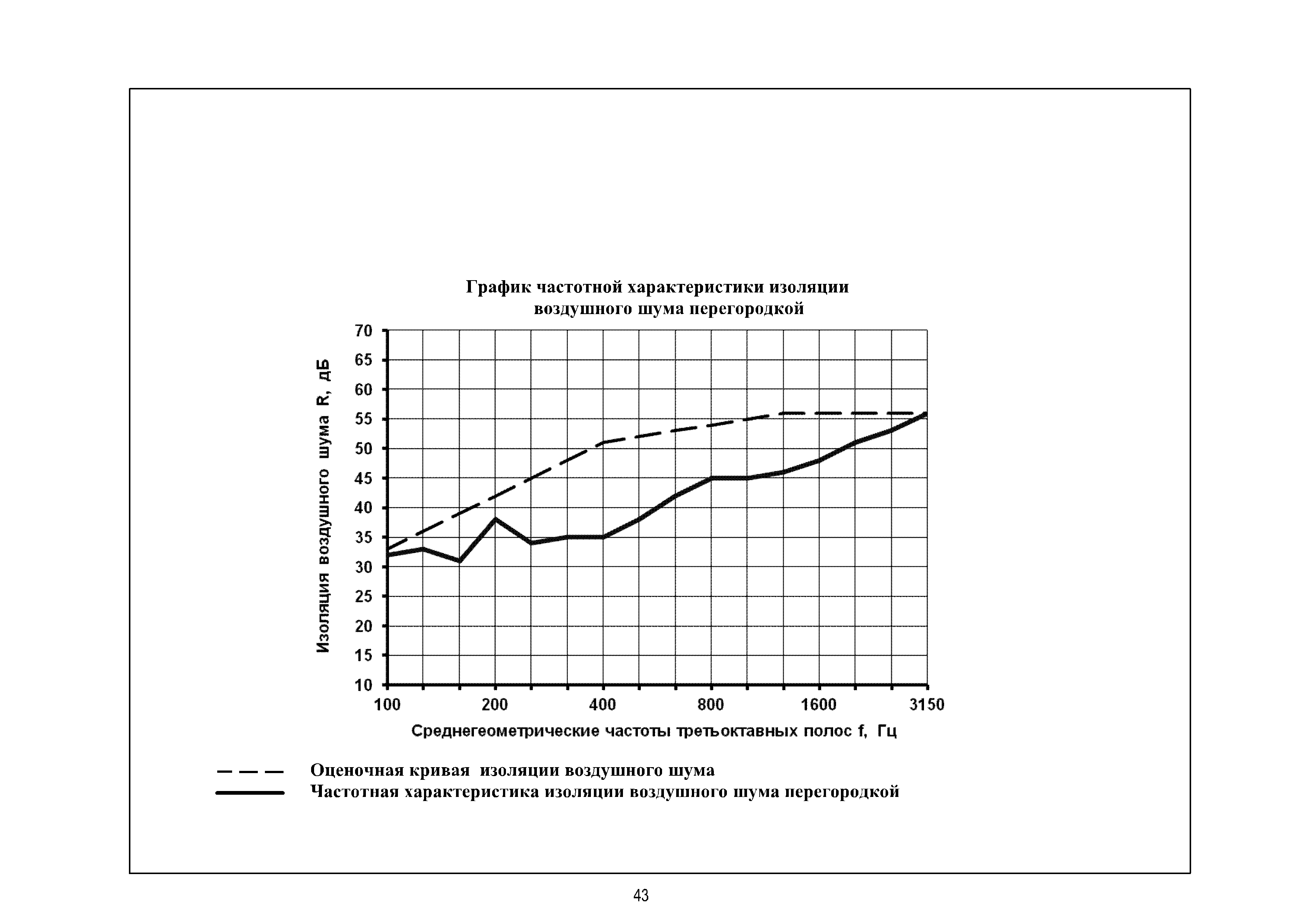 График частотной характеристики изоляции воздушного шума перегородкой

Изоляция воздушного шума R, дБ

70
65
60
55
50
45
40
35
30
25
20
15
10

100
200
400
800
1600
3150

Среднегеометрические частоты третьоктавных полос f, Гц

Оценочная кривая изоляции воздушного шума
Частотная характеристика изоляции воздушного шума перегородкой

43